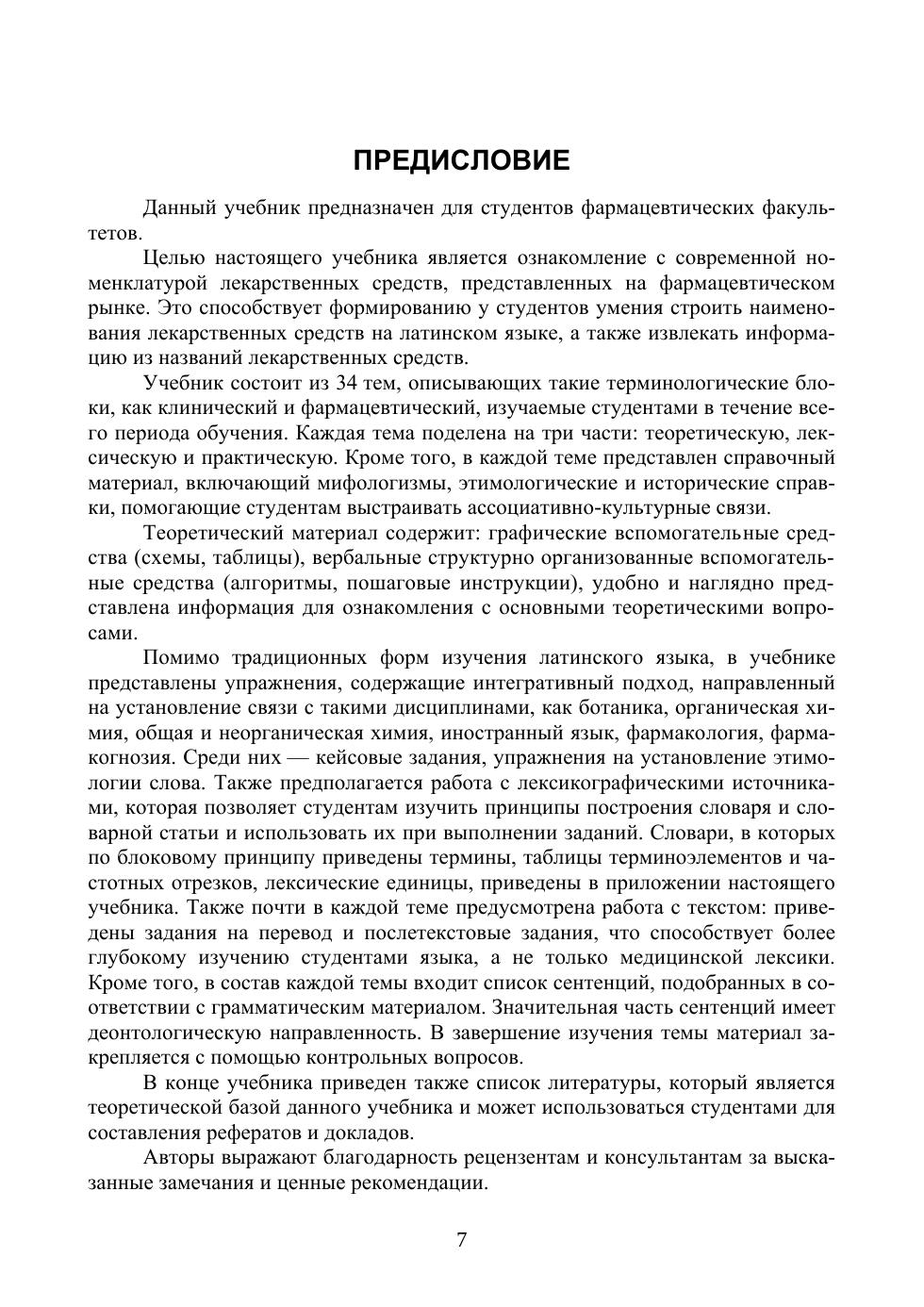 ПРЕДИСЛОВИЕ

Данный учебник предназначен для студентов фармацевтических факультетов.

Целью настоящего учебника является ознакомление с современной номенклатурой лекарственных средств, представленных на фармацевтическом рынке. Это способствует формированию у студентов умения строить наименования лекарственных средств на латинском языке, а также извлекать информацию из названий лекарственных средств.

Учебник состоит из 34 тем, описывающих такие терминологические блоки, как клинический и фармацевтический, изучаемые студентами в течение всего периода обучения. Каждая тема поделена на три части: теоретическую, лексическую и практическую. Кроме того, в каждой теме представлен справочный материал, включающий мифологизмы, этимологические и исторические справки, помогающие студентам выстраивать ассоциативно-культурные связи.

Теоретический материал содержит: графические вспомогательные средства (схемы, таблицы), вербальные структурно организованные вспомогательные средства (алгоритмы, пошаговые инструкции), удобно и наглядно представлена информация для ознакомления с основными теоретическими вопросами.

Помимо традиционных форм изучения латинского языка, в учебнике представлены упражнения, содержащие интегративный подход, направленный на установление связи с такими дисциплинами, как ботаника, органическая химия, общая и неорганическая химия, иностранный язык, фармакология, фармакогнозия. Среди них — кейсовые задания, упражнения на установление этимологии слова. Также предполагается работа с лексикографическими источниками, которая позволяет студентам изучить принципы построения словаря и словарной статьи и использовать их при выполнении заданий. Словари, в которых по блоковому принципу приведены термины, таблицы терминоэлементов и частотных отрезков, лексические единицы, приведены в приложении настоящего учебника. Также почти в каждой теме предусмотрена работа с текстом: приведены задания на перевод и послетекстовые задания, что способствует более глубокому изучению студентами языка, а не только медицинской лексики. Кроме того, в состав каждой темы входит список сентенций, подобранных в соответствии с грамматическим материалом. Значительная часть сентенций имеет деонтологическую направленность. В завершение изучения темы материал закрепляется с помощью контрольных вопросов.

В конце учебника приведен также список литературы, который является теоретической базой данного учебника и может использоваться студентами для составления рефератов и докладов.

Авторы выражают благодарность рецензентам и консультантам за высказанные замечания и ценные рекомендации.

7